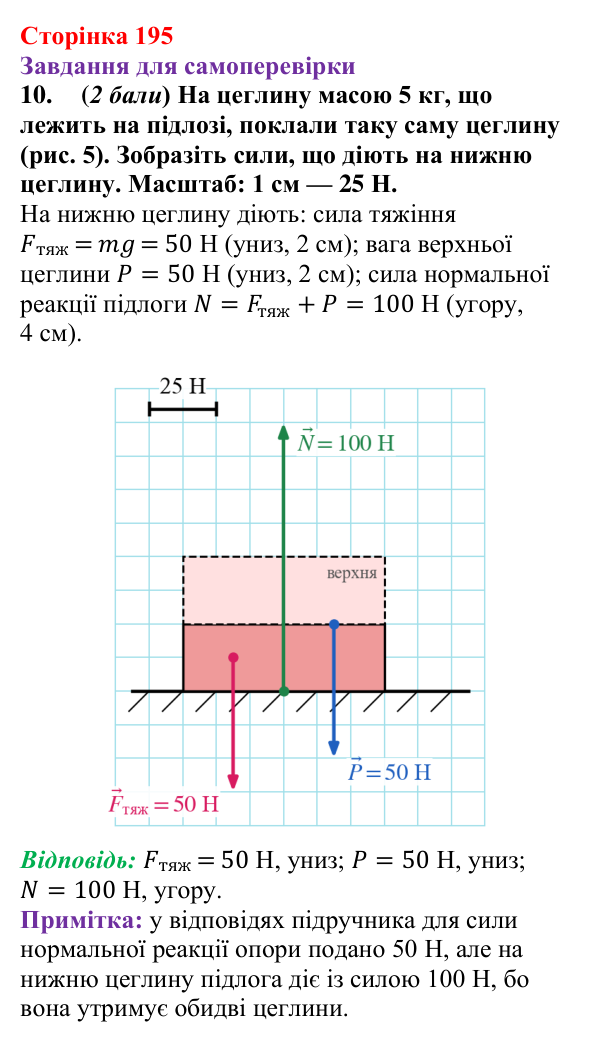 Сторінка 195
Завдання для самоперевірки
10. (2 бали) На цеглину масою 5 кг, що лежить на підлозі, поклали таку саму цеглину (рис. 5). Зобразіть сили, що діють на нижню цеглину. Масштаб: 1 см — 25 Н.

На нижню цеглину діють: сила тяжіння $F_{тяж} = mg = 50$ Н (униз, 2 см); вага верхньої цеглини $P = 50$ Н (униз, 2 см); сила нормальної реакції підлоги $N = F_{тяж} + P = 100$ Н (угору, 4 см).

25 Н
$\vec{N} = 100$ Н
верхня
$\vec{P} = 50$ Н
$\vec{F}_{тяж} = 50$ Н

Відповідь: $F_{тяж} = 50$ Н, униз; $P = 50$ Н, униз; $N = 100$ Н, угору.

Примітка: у відповідях підручника для сили нормальної реакції опори подано 50 Н, але на нижню цеглину підлога діє із силою 100 Н, бо вона утримує обидві цеглини.